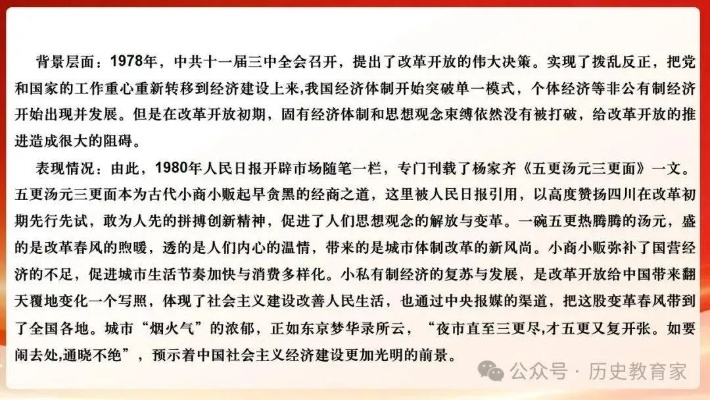 背景层面：1978年，中共十一届三中全会召开，提出了改革开放的伟大决策。实现了拨乱反正，把党和国家的工作重心重新转移到经济建设上来,我国经济体制开始突破单一模式，个体经济等非公有制经济开始出现并发展。但是在改革开放初期，固有经济体制和思想观念束缚依然没有被打破，给改革开放的推进造成很大的阻碍。

表现情况：由此，1980年人民日报开辟市场随笔一栏，专门刊载了杨家齐《五更汤元三更面》一文。五更汤元三更面本为古代小商小贩起早贪黑的经商之道，这里被人民日报引用，以高度赞扬四川在改革初期先行先试，敢为人先的拼搏创新精神，促进了人们思想观念的解放与变革。一碗五更热腾腾的汤元，盛的是改革春风的煦暖，透的是人们内心的温情，带来的是城市体制改革的新风尚。小商小贩弥补了国营经济的不足，促进城市生活节奏加快与消费多样化。小私有制经济的复苏与发展，是改革开放给中国带来翻天覆地变化一个写照，体现了社会主义建设改善人民生活，也通过中央报媒的渠道，把这股变革春风带到了全国各地。城市“烟火气”的浓郁，正如东京梦华录所云，“夜市直至三更尽,才五更又复开张。如要闹去处,通晓不绝”，预示着中国社会主义经济建设更加光明的前景。

公众号 · 历史教育家